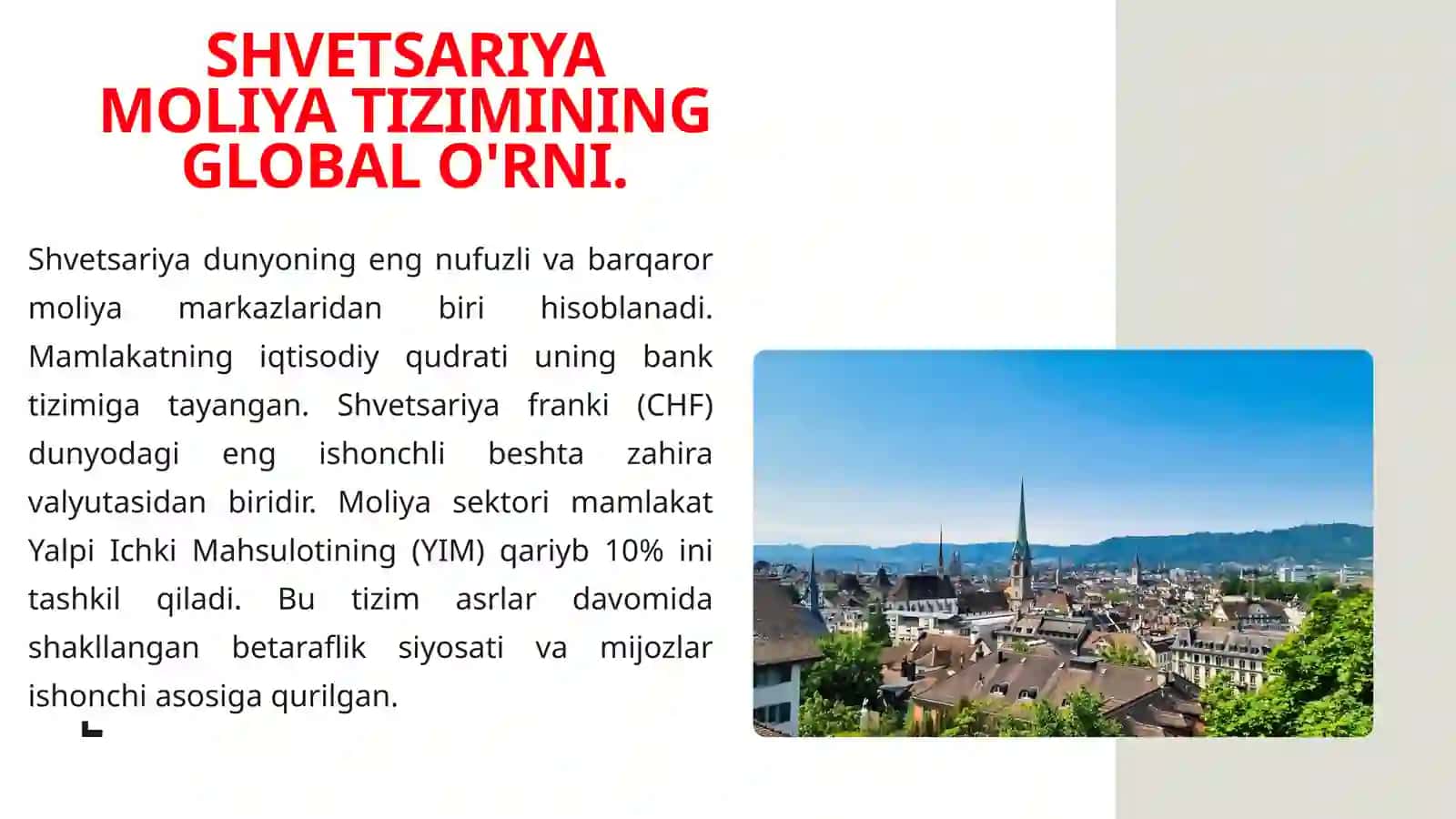 SHVETSARIYA MOLIYA TIZIMINING GLOBAL O'RNI.

Shvetsariya dunyoning eng nufuzli va barqaror moliya markazlaridan biri hisoblanadi. Mamlakatning iqtisodiy qudrati uning bank tizimiga tayangan. Shvetsariya franki (CHF) dunyodagi eng ishonchli beshta zahira valyutasidan biridir. Moliya sektori mamlakat Yalpi Ichki Mahsulotining (YIM) qariyb 10% ini tashkil qiladi. Bu tizim asrlar davomida shakllangan betaraflik siyosati va mijozlar ishonchi asosiga qurilgan.